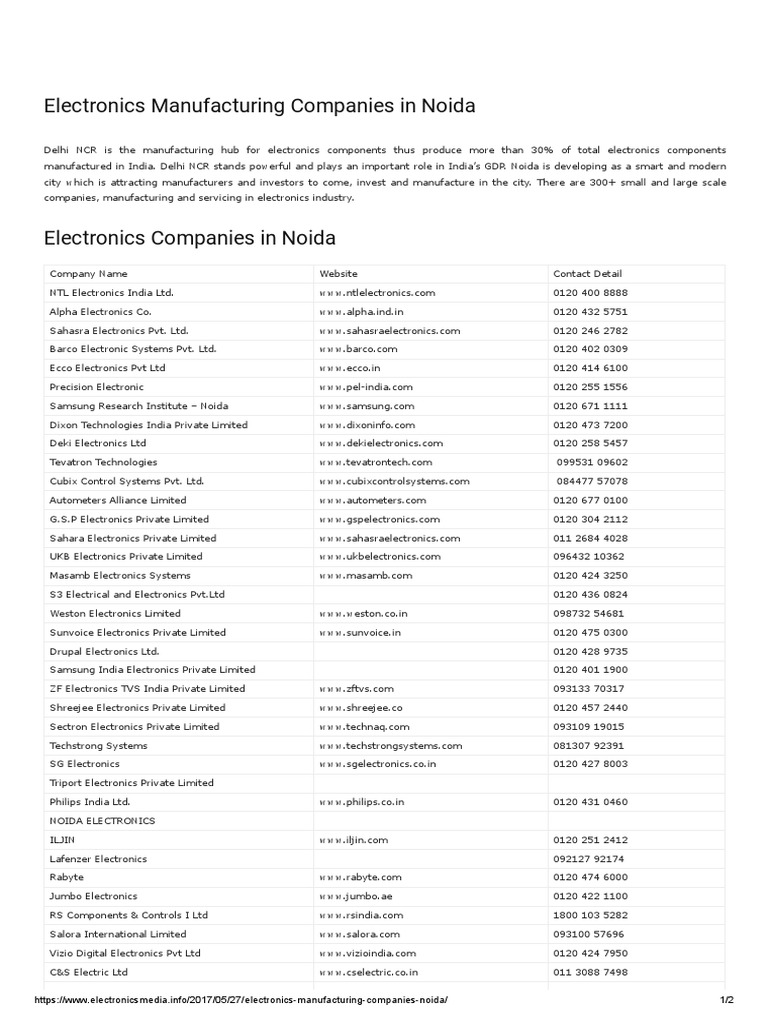 Electronics Manufacturing Companies in Noida

Delhi NCR is the manufacturing hub for electronics components thus produce more than 30% of total electronics components manufactured in India. Delhi NCR stands powerful and plays an important role in India's GDR Noida is developing as a smart and modern city which is attracting manufacturers and investors to come, invest and manufacture in the city. There are 300+ small and large scale companies, manufacturing and servicing in electronics industry.

Electronics Companies in Noida

| Company Name | Website | Contact Detail |
|---|---|---|
| NTL Electronics India Ltd. | www.ntlelectronics.com | 0120 400 8888 |
| Alpha Electronics Co. | www.alpha.ind.in | 0120 432 5751 |
| Sahasra Electronics Pvt. Ltd. | www.sahasraelectronics.com | 0120 246 2782 |
| Barco Electronic Systems Pvt. Ltd. | www.barco.com | 0120 402 0309 |
| Ecco Electronics Pvt Ltd | www.ecco.in | 0120 414 6100 |
| Precision Electronic | www.pel-india.com | 0120 255 1556 |
| Samsung Research Institute – Noida | www.samsung.com | 0120 671 1111 |
| Dixon Technologies India Private Limited | www.dixoninfo.com | 0120 473 7200 |
| Deki Electronics Ltd | www.dekielectronics.com | 0120 258 5457 |
| Tevatron Technologies | www.tevatrontech.com | 099531 09602 |
| Cubix Control Systems Pvt. Ltd. | www.cubixcontrolsystems.com | 084477 57078 |
| Autometers Alliance Limited | www.autometers.com | 0120 677 0100 |
| G.S.P Electronics Private Limited | www.gspelectronics.com | 0120 304 2112 |
| Sahara Electronics Private Limited | www.sahasraelectronics.com | 011 2684 4028 |
| UKB Electronics Private Limited | www.ukbelectronics.com | 096432 10362 |
| Masamb Electronics Systems | www.masamb.com | 0120 424 3250 |
| S3 Electrical and Electronics Pvt.Ltd | | 0120 436 0824 |
| Weston Electronics Limited | www.weston.co.in | 098732 54681 |
| Sunvoice Electronics Private Limited | www.sunvoice.in | 0120 475 0300 |
| Drupal Electronics Ltd. | | 0120 428 9735 |
| Samsung India Electronics Private Limited | | 0120 401 1900 |
| ZF Electronics TVS India Private Limited | www.zftvs.com | 093133 70317 |
| Shreejee Electronics Private Limited | www.shreejee.co | 0120 457 2440 |
| Sectron Electronics Private Limited | www.technaq.com | 093109 19015 |
| Techstrong Systems | www.techstrongsystems.com | 081307 92391 |
| SG Electronics | www.sgelectronics.co.in | 0120 427 8003 |
| Triport Electronics Private Limited | | |
| Philips India Ltd. | www.philips.co.in | 0120 431 0460 |
| NOIDA ELECTRONICS | | |
| ILJIN | www.iljin.com | 0120 251 2412 |
| Lafenzer Electronics | | 092127 92174 |
| Rabyte | www.rabyte.com | 0120 474 6000 |
| Jumbo Electronics | www.jumbo.ae | 0120 422 1100 |
| RS Components & Controls I Ltd | www.rsindia.com | 1800 103 5282 |
| Salora International Limited | www.salora.com | 093100 57696 |
| Vizio Digital Electronics Pvt Ltd | www.vizioindia.com | 0120 424 7950 |
| C&S Electric Ltd | www.cselectric.co.in | 011 3088 7498 |

https://www.electronicsmedia.info/2017/05/27/electronics-manufacturing-companies-noida/ 1/2